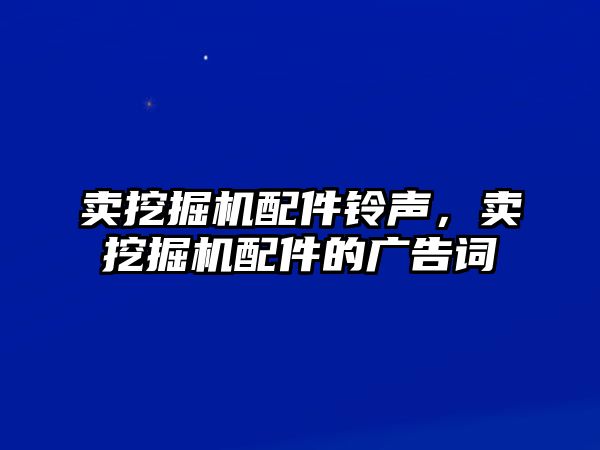 卖挖掘机配件铃声，卖挖掘机配件的广告词